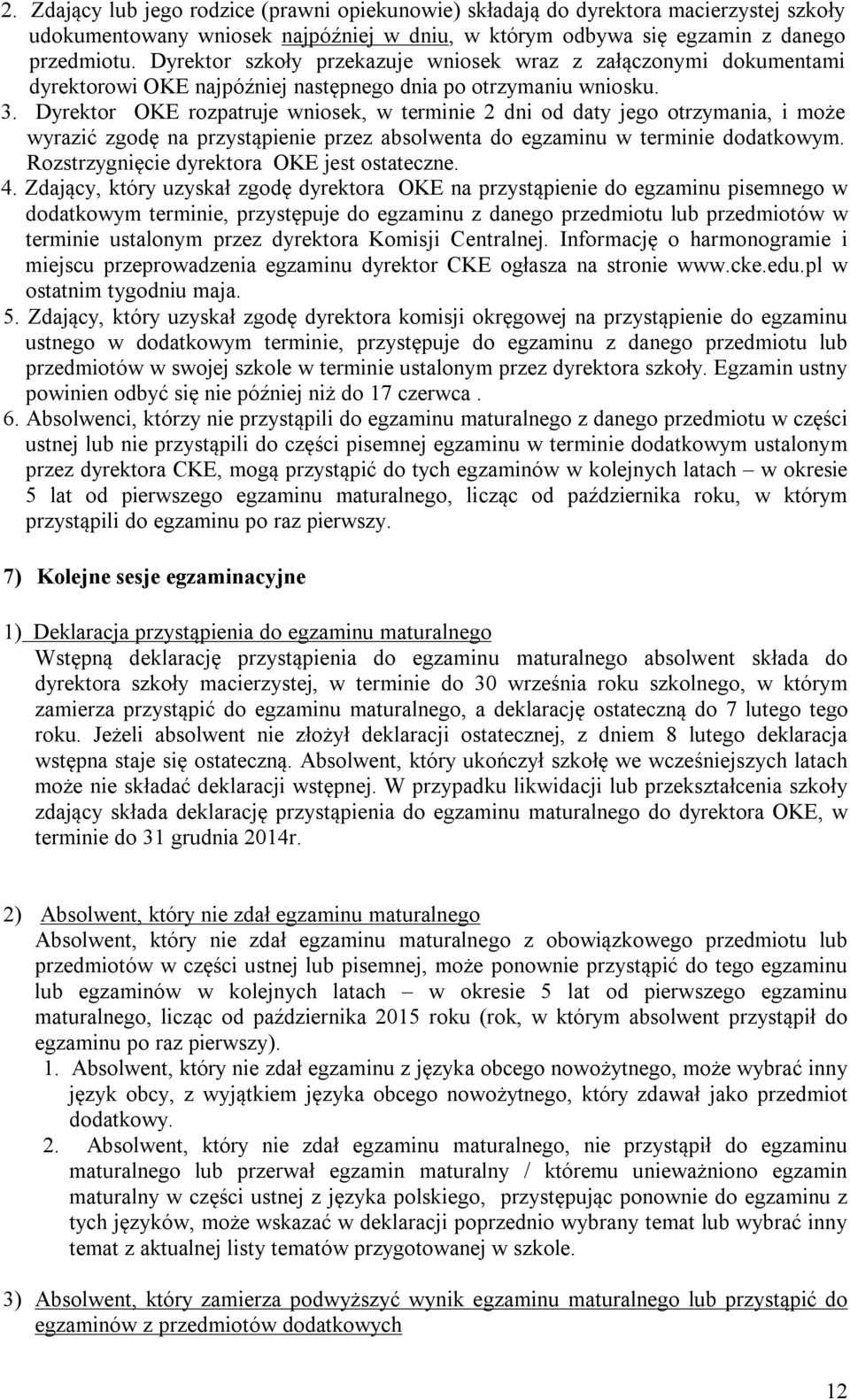 2. Zdający lub jego rodzice (prawni opiekunowie) składają do dyrektora macierzystej szkoły udokumentowany wniosek najpóźniej w dniu, w którym odbywa się egzamin z danego przedmiotu. Dyrektor szkoły przekazuje wniosek wraz z załączonymi dokumentami dyrektorowi OKE najpóźniej następnego dnia po otrzymaniu wniosku.
3. Dyrektor OKE rozpatruje wniosek, w terminie 2 dni od daty jego otrzymania, i może wyrazić zgodę na przystąpienie przez absolwenta do egzaminu w terminie dodatkowym. Rozstrzygnięcie dyrektora OKE jest ostateczne.
4. Zdający, który uzyskał zgodę dyrektora OKE na przystąpienie do egzaminu pisemnego w dodatkowym terminie, przystępuje do egzaminu z danego przedmiotu lub przedmiotów w terminie ustalonym przez dyrektora Komisji Centralnej. Informację o harmonogramie i miejscu przeprowadzenia egzaminu dyrektor CKE ogłasza na stronie www.cke.edu.pl w ostatnim tygodniu maja.
5. Zdający, który uzyskał zgodę dyrektora komisji okręgowej na przystąpienie do egzaminu ustnego w dodatkowym terminie, przystępuje do egzaminu z danego przedmiotu lub przedmiotów w swojej szkole w terminie ustalonym przez dyrektora szkoły. Egzamin ustny powinien odbyć się nie później niż do 17 czerwca .
6. Absolwenci, którzy nie przystąpili do egzaminu maturalnego z danego przedmiotu w części ustnej lub nie przystąpili do części pisemnej egzaminu w terminie dodatkowym ustalonym przez dyrektora CKE, mogą przystąpić do tych egzaminów w kolejnych latach – w okresie 5 lat od pierwszego egzaminu maturalnego, licząc od października roku, w którym przystąpili do egzaminu po raz pierwszy.

7) Kolejne sesje egzaminacyjne

1) Deklaracja przystąpienia do egzaminu maturalnego
Wstępną deklarację przystąpienia do egzaminu maturalnego absolwent składa do dyrektora szkoły macierzystej, w terminie do 30 września roku szkolnego, w którym zamierza przystąpić do egzaminu maturalnego, a deklarację ostateczną do 7 lutego tego roku. Jeżeli absolwent nie złożył deklaracji ostatecznej, z dniem 8 lutego deklaracja wstępna staje się ostateczną. Absolwent, który ukończył szkołę we wcześniejszych latach może nie składać deklaracji wstępnej. W przypadku likwidacji lub przekształcenia szkoły zdający składa deklarację przystąpienia do egzaminu maturalnego do dyrektora OKE, w terminie do 31 grudnia 2014r.

2) Absolwent, który nie zdał egzaminu maturalnego
Absolwent, który nie zdał egzaminu maturalnego z obowiązkowego przedmiotu lub przedmiotów w części ustnej lub pisemnej, może ponownie przystąpić do tego egzaminu lub egzaminów w kolejnych latach – w okresie 5 lat od pierwszego egzaminu maturalnego, licząc od października 2015 roku (rok, w którym absolwent przystąpił do egzaminu po raz pierwszy).
1. Absolwent, który nie zdał egzaminu z języka obcego nowożytnego, może wybrać inny język obcy, z wyjątkiem języka obcego nowożytnego, który zdawał jako przedmiot dodatkowy.
2. Absolwent, który nie zdał egzaminu maturalnego, nie przystąpił do egzaminu maturalnego lub przerwał egzamin maturalny / któremu unieważniono egzamin maturalny w części ustnej z języka polskiego, przystępując ponownie do egzaminu z tych języków, może wskazać w deklaracji poprzednio wybrany temat lub wybrać inny temat z aktualnej listy tematów przygotowanej w szkole.

3) Absolwent, który zamierza podwyższyć wynik egzaminu maturalnego lub przystąpić do egzaminów z przedmiotów dodatkowych

12